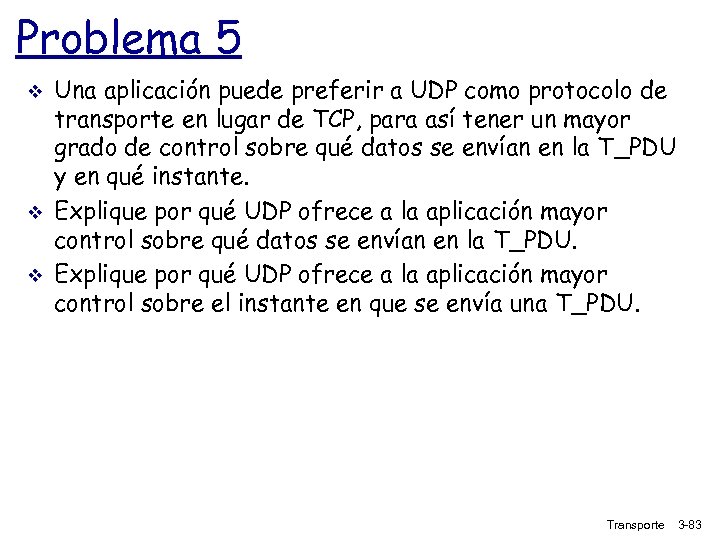 Problema 5

❖ Una aplicación puede preferir a UDP como protocolo de transporte en lugar de TCP, para así tener un mayor grado de control sobre qué datos se envían en la T_PDU y en qué instante.

❖ Explique por qué UDP ofrece a la aplicación mayor control sobre qué datos se envían en la T_PDU.

❖ Explique por qué UDP ofrece a la aplicación mayor control sobre el instante en que se envía una T_PDU.

Transporte 3-83